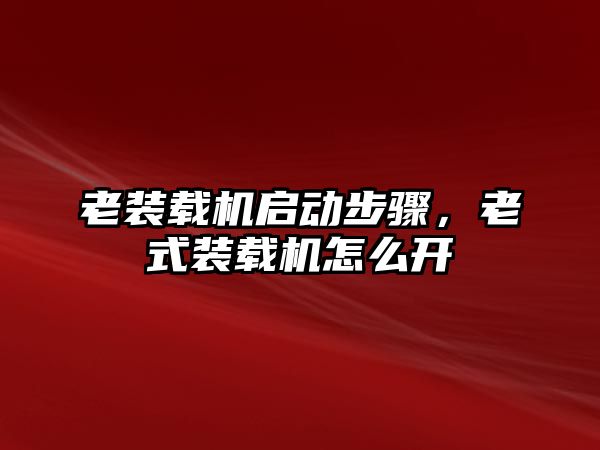 老装载机启动步骤，老式装载机怎么开